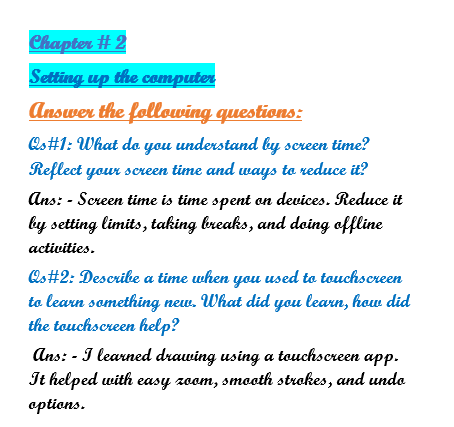 Chapter # 2

Setting up the computer

Answer the following questions:

Qs#1: What do you understand by screen time? Reflect your screen time and ways to reduce it?

Ans: - Screen time is time spent on devices. Reduce it by setting limits, taking breaks, and doing offline activities.

Qs#2: Describe a time when you used to touchscreen to learn something new. What did you learn, how did the touchscreen help?

Ans: - I learned drawing using a touchscreen app. It helped with easy zoom, smooth strokes, and undo options.